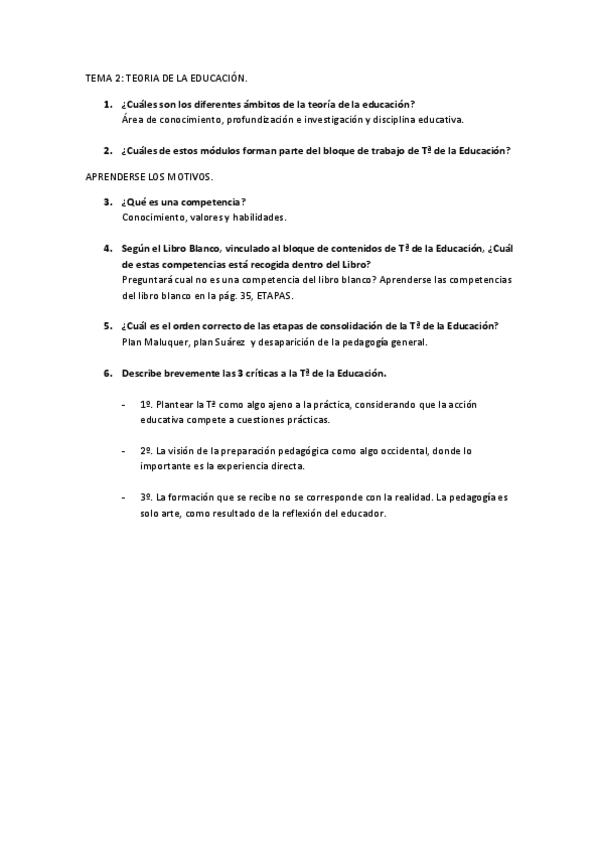 TEMA 2: TEORIA DE LA EDUCACIÓN.

1. ¿Cuáles son los diferentes ámbitos de la teoría de la educación?
Área de conocimiento, profundización e investigación y disciplina educativa.

2. ¿Cuáles de estos módulos forman parte del bloque de trabajo de Tª de la Educación?

APRENDERSE LOS MOTIVOS.

3. ¿Qué es una competencia?
Conocimiento, valores y habilidades.

4. Según el Libro Blanco, vinculado al bloque de contenidos de Tª de la Educación, ¿Cuál de estas competencias está recogida dentro del Libro?
Preguntará cual no es una competencia del libro blanco? Aprenderse las competencias del libro blanco en la pág. 35, ETAPAS.

5. ¿Cuál es el orden correcto de las etapas de consolidación de la Tª de la Educación?
Plan Maluquer, plan Suárez y desaparición de la pedagogía general.

6. Describe brevemente las 3 críticas a la Tª de la Educación.

- 1º. Plantear la Tª como algo ajeno a la práctica, considerando que la acción educativa compete a cuestiones prácticas.

- 2º. La visión de la preparación pedagógica como algo occidental, donde lo importante es la experiencia directa.

- 3º. La formación que se recibe no se corresponde con la realidad. La pedagogía es solo arte, como resultado de la reflexión del educador.